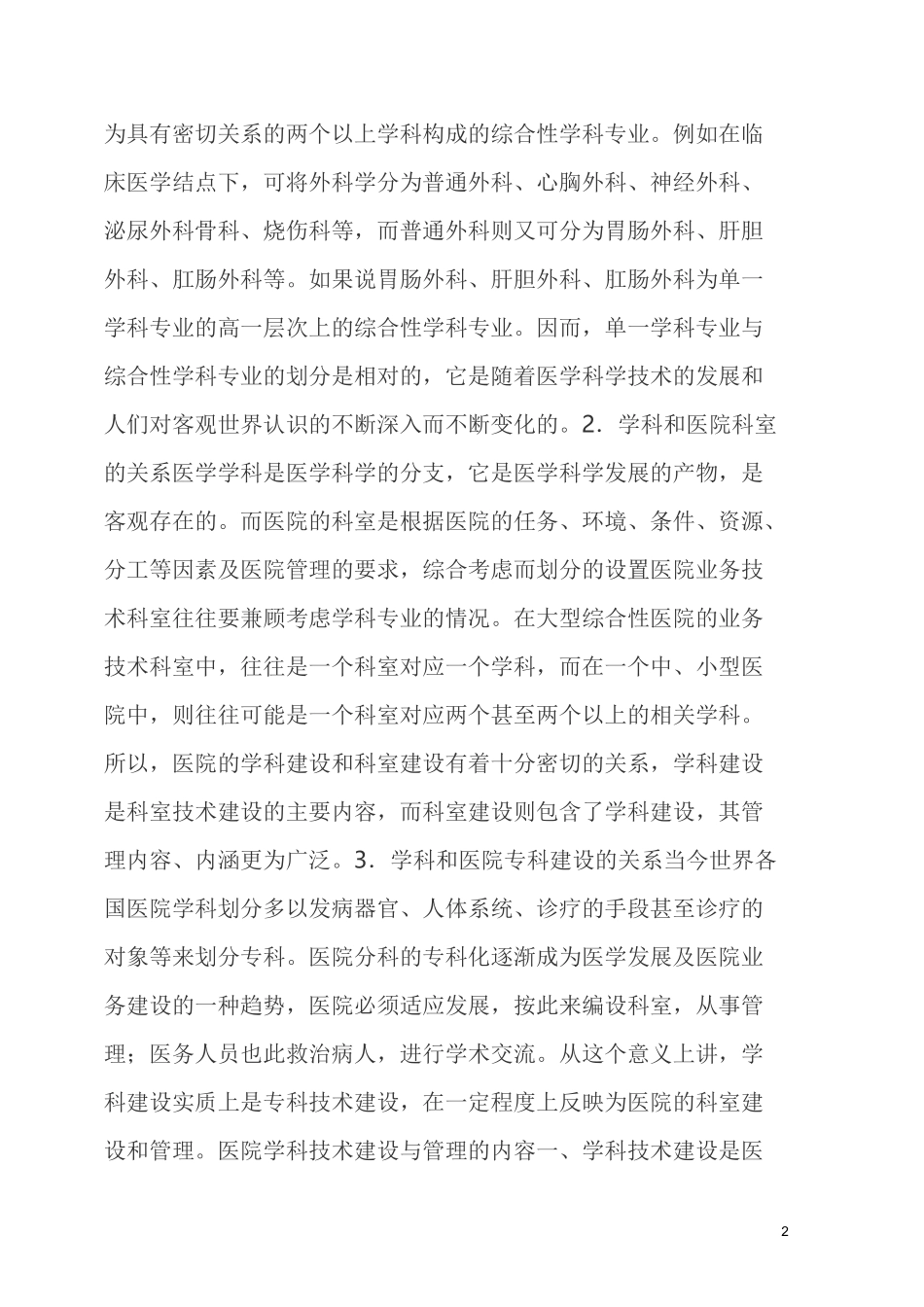 为具有密切关系的两个以上学科构成的综合性学科专业。例如在临床医学结点下，可将外科学分为普通外科、心胸外科、神经外科、泌尿外科骨科、烧伤科等，而普通外科则又可分为胃肠外科、肝胆外科、肛肠外科等。如果说胃肠外科、肝胆外科、肛肠外科为单一学科专业的高一层次上的综合性学科专业。因而，单一学科专业与综合性学科专业的划分是相对的，它是随着医学科学技术的发展和人们对客观世界认识的不断深入而不断变化的。2．学科和医院科室的关系医学学科是医学科学的分支，它是医学科学发展的产物，是客观存在的。而医院的科室是根据医院的任务、环境、条件、资源、分工等因素及医院管理的要求，综合考虑而划分的设置医院业务技术科室往往要兼顾考虑学科专业的情况。在大型综合性医院的业务技术科室中，往往是一个科室对应一个学科，而在一个中、小型医院中，则往往可能是一个科室对应两个甚至两个以上的相关学科。所以，医院的学科建设和科室建设有着十分密切的关系，学科建设是科室技术建设的主要内容，而科室建设则包含了学科建设，其管理内容、内涵更为广泛。3．学科和医院专科建设的关系当今世界各国医院学科划分多以发病器官、人体系统、诊疗的手段甚至诊疗的对象等来划分专科。医院分科的专科化逐渐成为医学发展及医院业务建设的一种趋势，医院必须适应发展，按此来编设科室，从事管理；医务人员也此救治病人，进行学术交流。从这个意义上讲，学科建设实质上是专科技术建设，在一定程度上反映为医院的科室建设和管理。医院学科技术建设与管理的内容一、学科技术建设是医

2